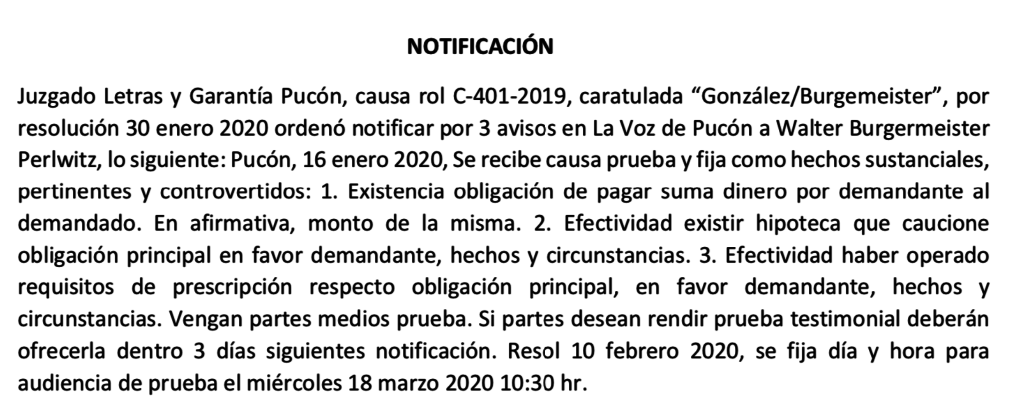 NOTIFICACIÓN

Juzgado Letras y Garantía Pucón, causa rol C-401-2019, caratulada "González/Burgemeister", por resolución 30 enero 2020 ordenó notificar por 3 avisos en La Voz de Pucón a Walter Burgermeister Perlwitz, lo siguiente: Pucón, 16 enero 2020, Se recibe causa prueba y fija como hechos sustanciales, pertinentes y controvertidos: 1. Existencia obligación de pagar suma dinero por demandante al demandado. En afirmativa, monto de la misma. 2. Efectividad existir hipoteca que caucione obligación principal en favor demandante, hechos y circunstancias. 3. Efectividad haber operado requisitos de prescripción respecto obligación principal, en favor demandante, hechos y circunstancias. Vengan partes medios prueba. Si partes desean rendir prueba testimonial deberán ofrecerla dentro 3 días siguientes notificación. Resol 10 febrero 2020, se fija día y hora para audiencia de prueba el miércoles 18 marzo 2020 10:30 hr.